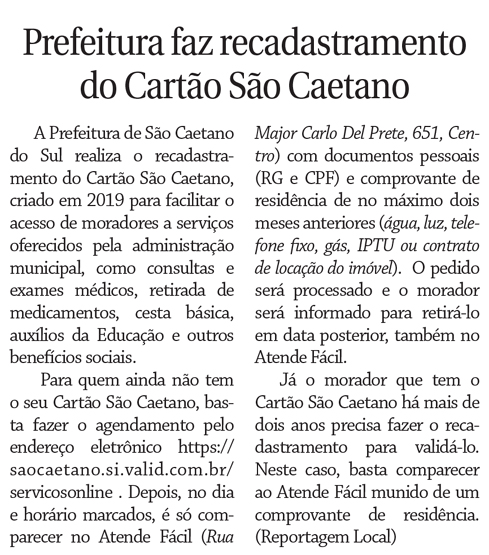 Prefeitura faz recadastramento do Cartão São Caetano

A Prefeitura de São Caetano do Sul realiza o recadastramento do Cartão São Caetano, criado em 2019 para facilitar o acesso de moradores a serviços oferecidos pela administração municipal, como consultas e exames médicos, retirada de medicamentos, cesta básica, auxílios da Educação e outros benefícios sociais.

Para quem ainda não tem o seu Cartão São Caetano, basta fazer o agendamento pelo endereço eletrônico https://saocaetano.si.valid.com.br/servicosonline . Depois, no dia e horário marcados, é só comparecer no Atende Fácil (Rua Major Carlo Del Prete, 651, Centro) com documentos pessoais (RG e CPF) e comprovante de residência de no máximo dois meses anteriores (água, luz, telefone fixo, gás, IPTU ou contrato de locação do imóvel). O pedido será processado e o morador será informado para retirá-lo em data posterior, também no Atende Fácil.

Já o morador que tem o Cartão São Caetano há mais de dois anos precisa fazer o recadastramento para validá-lo. Neste caso, basta comparecer ao Atende Fácil munido de um comprovante de residência. (Reportagem Local)